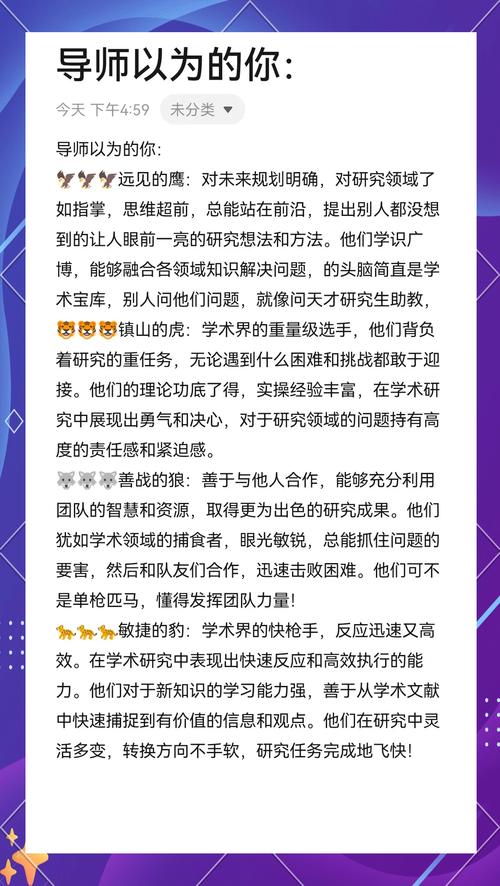 导师以为的你:

今天 下午4:59 未分类

导师以为的你:
🦅🦅🦅远见的鹰：对未来规划明确，对研究领域了如指掌，思维超前，总能站在前沿，提出别人都没想到的让人眼前一亮的研究想法和方法。他们学识广博，能够融合各领域知识解决问题，的头脑简直是学术宝库，别人问他们问题，就像问天才研究生助教，
🐯🐯🐯镇山的虎：学术界的重量级选手，他们背负着研究的重任务，无论遇到什么困难和挑战都敢于迎接。他们的理论功底了得，实操经验丰富，在学术研究中展现出勇气和决心，对于研究领域的问题持有高度的责任感和紧迫感。
🐺🐺🐺善战的狼：善于与他人合作，能够充分利用团队的智慧和资源，取得更为出色的研究成果。他们犹如学术领域的捕食者，眼光敏锐，总能抓住问题的要害，然后和队友们合作，迅速击败困难。他们可不是单枪匹马，懂得发挥团队力量!
🐆🐆🐆敏捷的豹：学术界的快枪手，反应迅速又高效。在学术研究中表现出快速反应和高效执行的能力。他们对于新知识的学习能力强，善于从学术文献中快速捕捉到有价值的信息和观点。他们在研究中灵活多变，转换方向不手软，研究任务完成地飞快!